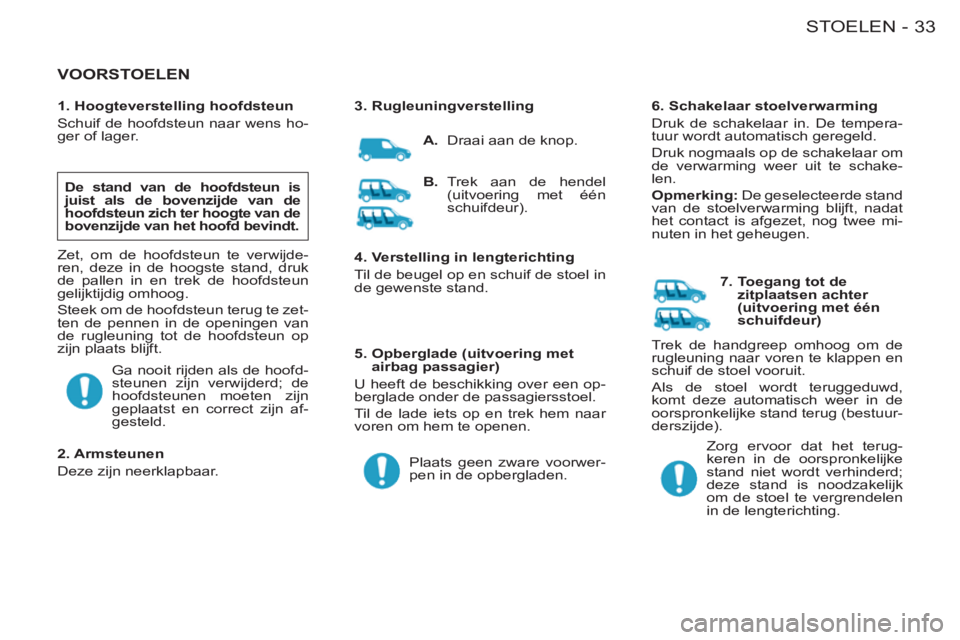 STOELEN - 33

VOORSTOELEN

1. Hoogteverstelling hoofdsteun
Schuif de hoofdsteun naar wens hoger of lager.

De stand van de hoofdsteun is juist als de bovenzijde van de hoofdsteun zich ter hoogte van de bovenzijde van het hoofd bevindt.

Zet, om de hoofdsteun te verwijderen, deze in de hoogste stand, druk de pallen in en trek de hoofdsteun gelijktijdig omhoog.
Steek om de hoofdsteun terug te zetten de pennen in de openingen van de rugleuning tot de hoofdsteun op zijn plaats blijft.

Ga nooit rijden als de hoofdsteunen zijn verwijderd; de hoofdsteunen moeten zijn geplaatst en correct zijn afgesteld.

2. Armsteunen
Deze zijn neerklapbaar.

3. Rugleuningverstelling

A. Draai aan de knop.

B. Trek aan de hendel (uitvoering met één schuifdeur).

4. Verstelling in lengterichting
Til de beugel op en schuif de stoel in de gewenste stand.

5. Opberglade (uitvoering met airbag passagier)
U heeft de beschikking over een opberglade onder de passagiersstoel.
Til de lade iets op en trek hem naar voren om hem te openen.

Plaats geen zware voorwerpen in de opbergladen.

6. Schakelaar stoelverwarming
Druk de schakelaar in. De temperatuur wordt automatisch geregeld.
Druk nogmaals op de schakelaar om de verwarming weer uit te schakelen.
Opmerking: De geselecteerde stand van de stoelverwarming blijft, nadat het contact is afgezet, nog twee minuten in het geheugen.

7. Toegang tot de zitplaatsen achter (uitvoering met één schuifdeur)

Trek de handgreep omhoog om de rugleuning naar voren te klappen en schuif de stoel vooruit.
Als de stoel wordt teruggeduwd, komt deze automatisch weer in de oorspronkelijke stand terug (bestuurderszijde).

Zorg ervoor dat het terugkeren in de oorspronkelijke stand niet wordt verhinderd; deze stand is noodzakelijk om de stoel te vergrendelen in de lengterichting.

carmanualsonline.info